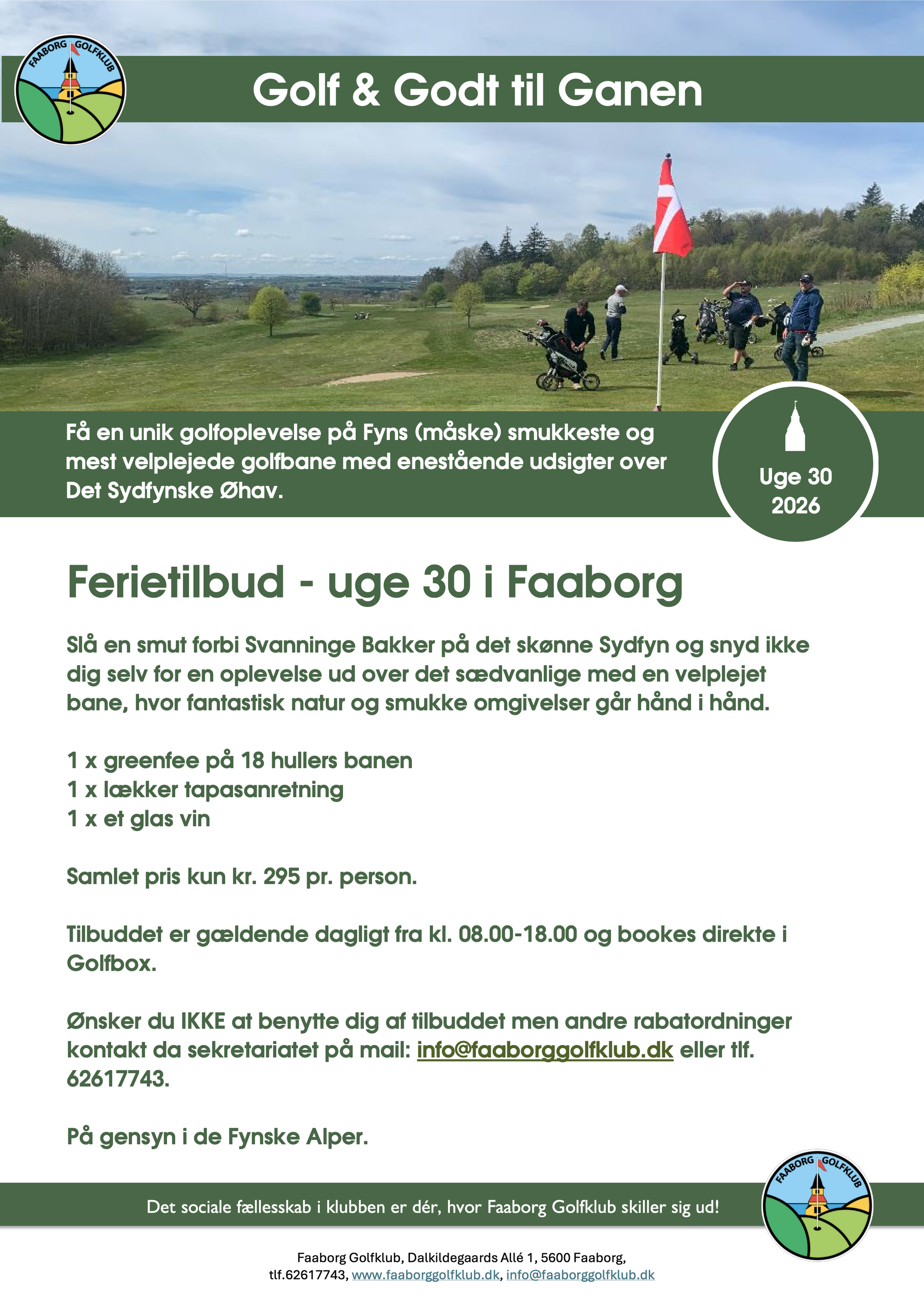 FAABORG GOLFKLUB

Golf & Godt til Ganen

Få en unik golfoplevelse på Fyns (måske) smukkeste og mest velplejede golfbane med enestående udsigter over Det Sydfynske Øhav.

Uge 30
2026

Ferietilbud - uge 30 i Faaborg

Slå en smut forbi Svanninge Bakker på det skønne Sydfyn og snyd ikke dig selv for en oplevelse ud over det sædvanlige med en velplejet bane, hvor fantastisk natur og smukke omgivelser går hånd i hånd.

1 x greenfee på 18 hullers banen
1 x lækker tapasanretning
1 x et glas vin

Samlet pris kun kr. 295 pr. person.

Tilbuddet er gældende dagligt fra kl. 08.00-18.00 og bookes direkte i Golfbox.

Ønsker du IKKE at benytte dig af tilbuddet men andre rabatordninger kontakt da sekretariatet på mail: info@faaborggolfklub.dk eller tlf. 62617743.

På gensyn i de Fynske Alper.

Det sociale fællesskab i klubben er dér, hvor Faaborg Golfklub skiller sig ud!

FAABORG GOLFKLUB

Faaborg Golfklub, Dalkildegaards Allé 1, 5600 Faaborg,
tlf.62617743, www.faaborggolfklub.dk, info@faaborggolfklub.dk